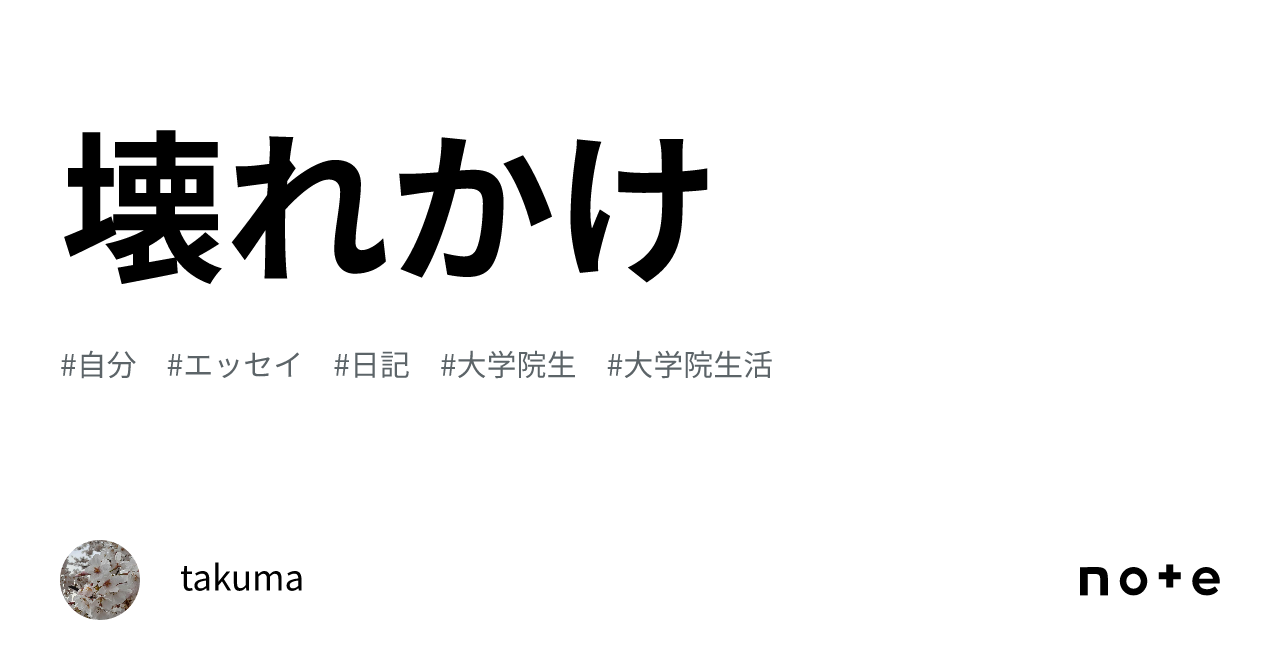 壊れかけ

#自分　#エッセイ　#日記　#大学院生　#大学院生活

takuma

note